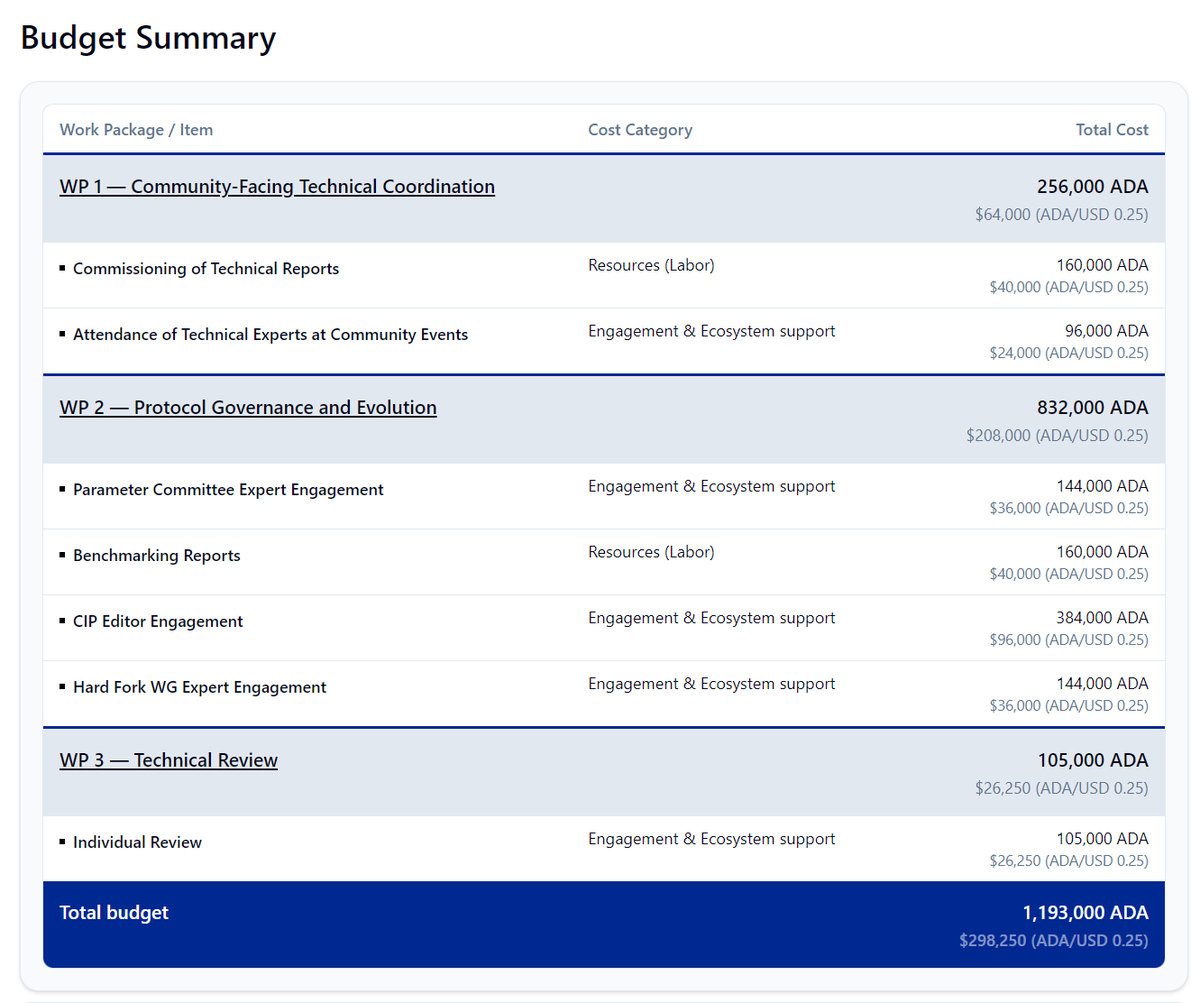 Budget Summary

| Work Package / Item | Cost Category | Total Cost |
|---|---|---|
| WP 1 — Community-Facing Technical Coordination | | 256,000 ADA $64,000 (ADA/USD 0.25) |
| ▪ Commissioning of Technical Reports | Resources (Labor) | 160,000 ADA $40,000 (ADA/USD 0.25) |
| ▪ Attendance of Technical Experts at Community Events | Engagement & Ecosystem support | 96,000 ADA $24,000 (ADA/USD 0.25) |
| WP 2 — Protocol Governance and Evolution | | 832,000 ADA $208,000 (ADA/USD 0.25) |
| ▪ Parameter Committee Expert Engagement | Engagement & Ecosystem support | 144,000 ADA $36,000 (ADA/USD 0.25) |
| ▪ Benchmarking Reports | Resources (Labor) | 160,000 ADA $40,000 (ADA/USD 0.25) |
| ▪ CIP Editor Engagement | Engagement & Ecosystem support | 384,000 ADA $96,000 (ADA/USD 0.25) |
| ▪ Hard Fork WG Expert Engagement | Engagement & Ecosystem support | 144,000 ADA $36,000 (ADA/USD 0.25) |
| WP 3 — Technical Review | | 105,000 ADA $26,250 (ADA/USD 0.25) |
| ▪ Individual Review | Engagement & Ecosystem support | 105,000 ADA $26,250 (ADA/USD 0.25) |
| Total budget | | 1,193,000 ADA $298,250 (ADA/USD 0.25) |